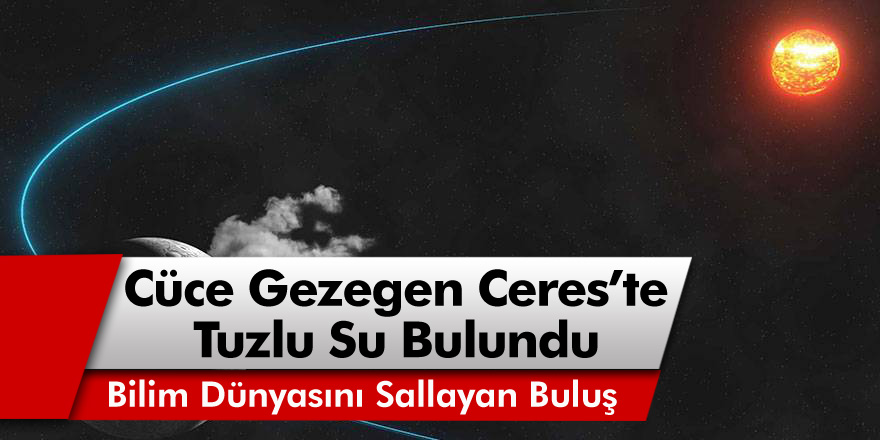 Cüce Gezegen Ceres'te Tuzlu Su Bulundu

Bilim Dünyasını Sallayan Buluş